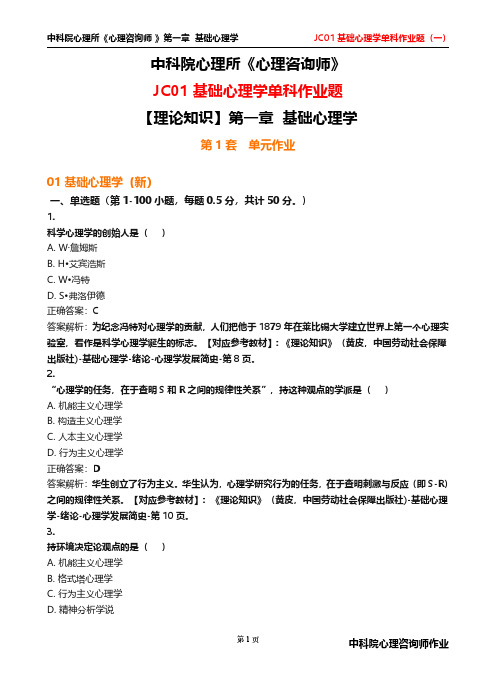 中科院心理所《心理咨询师》第一章 基础心理学　　JC01 基础心理学单科作业题（一）

中科院心理所《心理咨询师》

JC01 基础心理学单科作业题

【理论知识】第一章 基础心理学

第 1 套　单元作业

01 基础心理学（新）

一、单选题（第 1-100 小题，每题 0.5 分，共计 50 分。）

1.

科学心理学的创始人是（　）

A. W·詹姆斯

B. H•艾宾浩斯

C. W•冯特

D. S•弗洛伊德

正确答案：C

答案解析：为纪念冯特对心理学的贡献，人们把他于 1879 年在莱比锡大学建立世界上第一个心理实验室，看作是科学心理学诞生的标志。【对应参考教材】：《理论知识》（黄皮，中国劳动社会保障出版社）-基础心理学-绪论-心理学发展简史-第 8 页。

2.

“心理学的任务，在于查明 S 和 R 之间的规律性关系”，持这种观点的学派是（　）

A. 机能主义心理学

B. 构造主义心理学

C. 人本主义心理学

D. 行为主义心理学

正确答案：D

答案解析：华生创立了行为主义。华生认为，心理学研究行为的任务，在于查明刺激与反应（即 S-R）之间的规律性关系。【对应参考教材】：《理论知识》（黄皮，中国劳动社会保障出版社）-基础心理学-绪论-心理学发展简史-第 10 页。

3.

持环境决定论观点的是（　）

A. 机能主义心理学

B. 格式塔心理学

C. 行为主义心理学

D. 精神分析学说

第 1 页

中科院心理咨询师作业